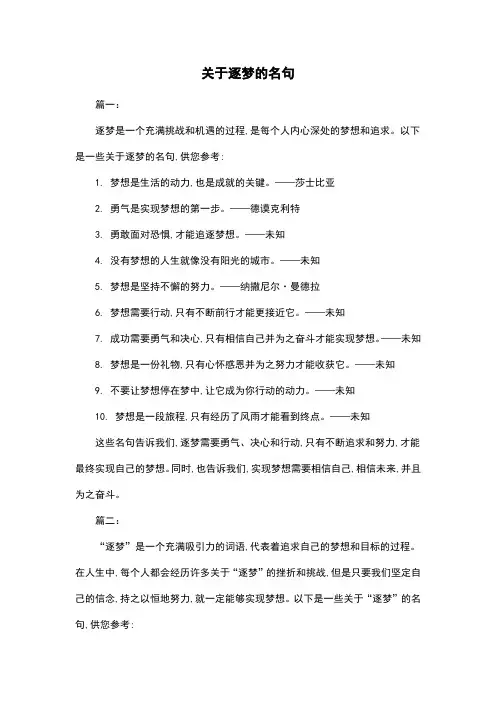 关于逐梦的名句

篇一：

逐梦是一个充满挑战和机遇的过程，是每个人内心深处的梦想和追求。以下是一些关于逐梦的名句，供您参考：

1. 梦想是生活的动力，也是成就的关键。——莎士比亚

2. 勇气是实现梦想的第一步。——德谟克利特

3. 勇敢面对恐惧，才能追逐梦想。——未知

4. 没有梦想的人生就像没有阳光的城市。——未知

5. 梦想是坚持不懈的努力。——纳撒尼尔·曼德拉

6. 梦想需要行动，只有不断前行才能更接近它。——未知

7. 成功需要勇气和决心，只有相信自己并为之奋斗才能实现梦想。——未知

8. 梦想是一份礼物，只有心怀感恩并为之努力才能收获它。——未知

9. 不要让梦想停在梦中，让它成为你行动的动力。——未知

10. 梦想是一段旅程，只有经历了风雨才能看到终点。——未知

这些名句告诉我们，逐梦需要勇气、决心和行动，只有不断追求和努力，才能最终实现自己的梦想。同时，也告诉我们，实现梦想需要相信自己，相信未来，并且为之奋斗。

篇二：

“逐梦”是一个充满吸引力的词语，代表着追求自己的梦想和目标的过程。在人生中，每个人都会经历许多关于“逐梦”的挫折和挑战，但是只要我们坚定自己的信念，持之以恒地努力，就一定能够实现梦想。以下是一些关于“逐梦”的名句，供您参考：